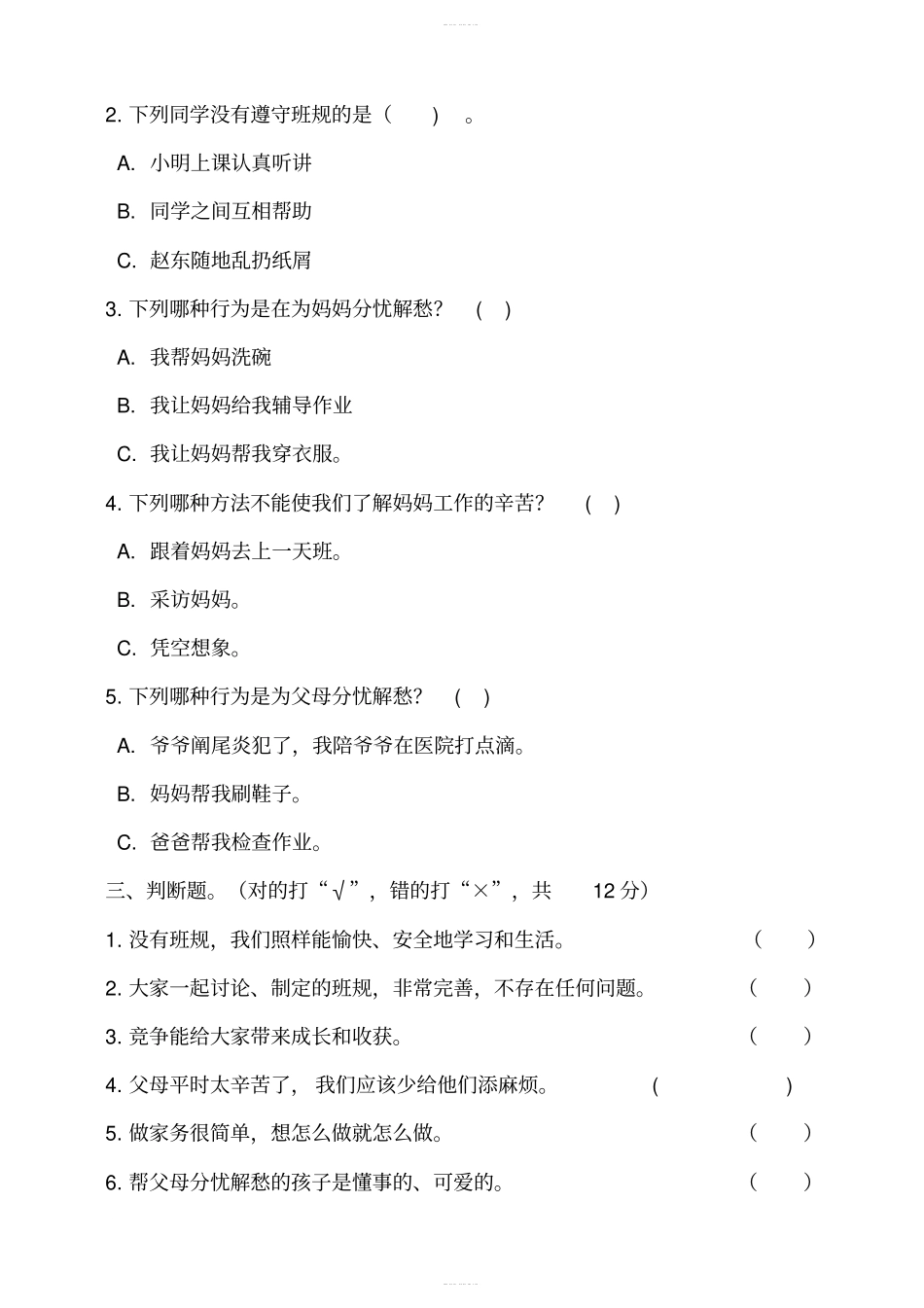 2. 下列同学没有遵守班规的是（ ）。

A. 小明上课认真听讲

B. 同学之间互相帮助

C. 赵东随地乱扔纸屑

3. 下列哪种行为是在为妈妈分忧解愁？ （ ）

A. 我帮妈妈洗碗

B. 我让妈妈给我辅导作业

C. 我让妈妈帮我穿衣服。

4. 下列哪种方法不能使我们了解妈妈工作的辛苦？ （ ）

A. 跟着妈妈去上一天班。

B. 采访妈妈。

C. 凭空想象。

5. 下列哪种行为是为父母分忧解愁？ （ ）

A. 爷爷阑尾炎犯了，我陪爷爷在医院打点滴。

B. 妈妈帮我刷鞋子。

C. 爸爸帮我检查作业。

三、判断题。（对的打“√”，错的打“×”，共 12 分）

1. 没有班规，我们照样能愉快、安全地学习和生活。 （ ）

2. 大家一起讨论、制定的班规，非常完善，不存在任何问题。 （ ）

3. 竞争能给大家带来成长和收获。 （ ）

4. 父母平时太辛苦了，我们应该少给他们添麻烦。 （ ）

5. 做家务很简单，想怎么做就怎么做。 （ ）

6. 帮父母分忧解愁的孩子是懂事的、可爱的。 （ ）